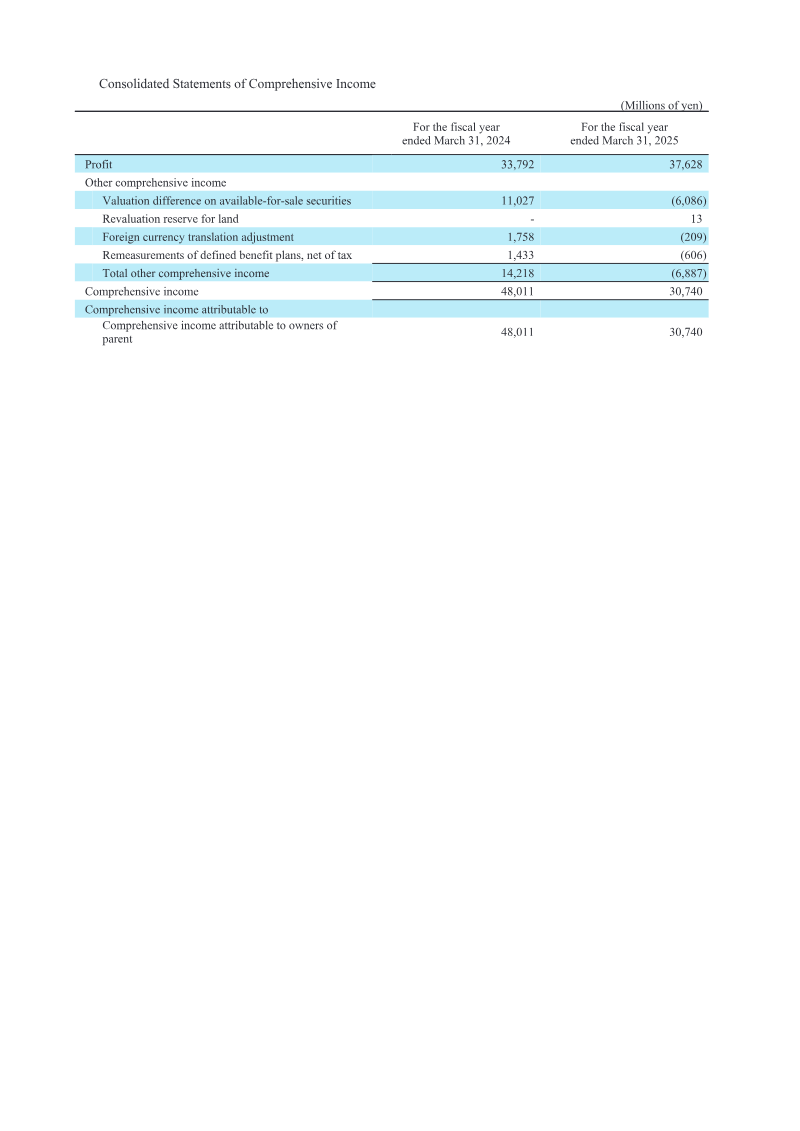 Consolidated Statements of Comprehensive Income

(Millions of yen)

| | For the fiscal year ended March 31, 2024 | For the fiscal year ended March 31, 2025 |
|---|---|---|
| Profit | 33,792 | 37,628 |
| Other comprehensive income | | |
| Valuation difference on available-for-sale securities | 11,027 | (6,086) |
| Revaluation reserve for land | - | 13 |
| Foreign currency translation adjustment | 1,758 | (209) |
| Remeasurements of defined benefit plans, net of tax | 1,433 | (606) |
| Total other comprehensive income | 14,218 | (6,887) |
| Comprehensive income | 48,011 | 30,740 |
| Comprehensive income attributable to | | |
| Comprehensive income attributable to owners of parent | 48,011 | 30,740 |